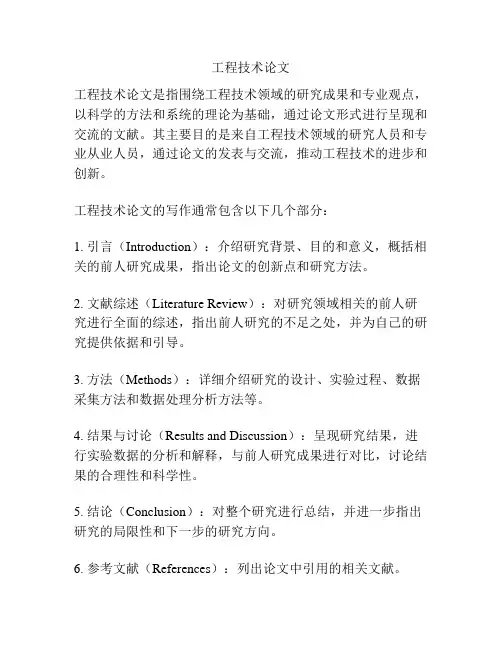 工程技术论文

工程技术论文是指围绕工程技术领域的研究成果和专业观点，以科学的方法和系统的理论为基础，通过论文形式进行呈现和交流的文献。其主要目的是来自工程技术领域的研究人员和专业从业人员，通过论文的发表与交流，推动工程技术的进步和创新。

工程技术论文的写作通常包含以下几个部分：

1. 引言（Introduction）：介绍研究背景、目的和意义，概括相关的前人研究成果，指出论文的创新点和研究方法。

2. 文献综述（Literature Review）：对研究领域相关的前人研究进行全面的综述，指出前人研究的不足之处，并为自己的研究提供依据和引导。

3. 方法（Methods）：详细介绍研究的设计、实验过程、数据采集方法和数据处理分析方法等。

4. 结果与讨论（Results and Discussion）：呈现研究结果，进行实验数据的分析和解释，与前人研究成果进行对比，讨论结果的合理性和科学性。

5. 结论（Conclusion）：对整个研究进行总结，并进一步指出研究的局限性和下一步的研究方向。

6. 参考文献（References）：列出论文中引用的相关文献。